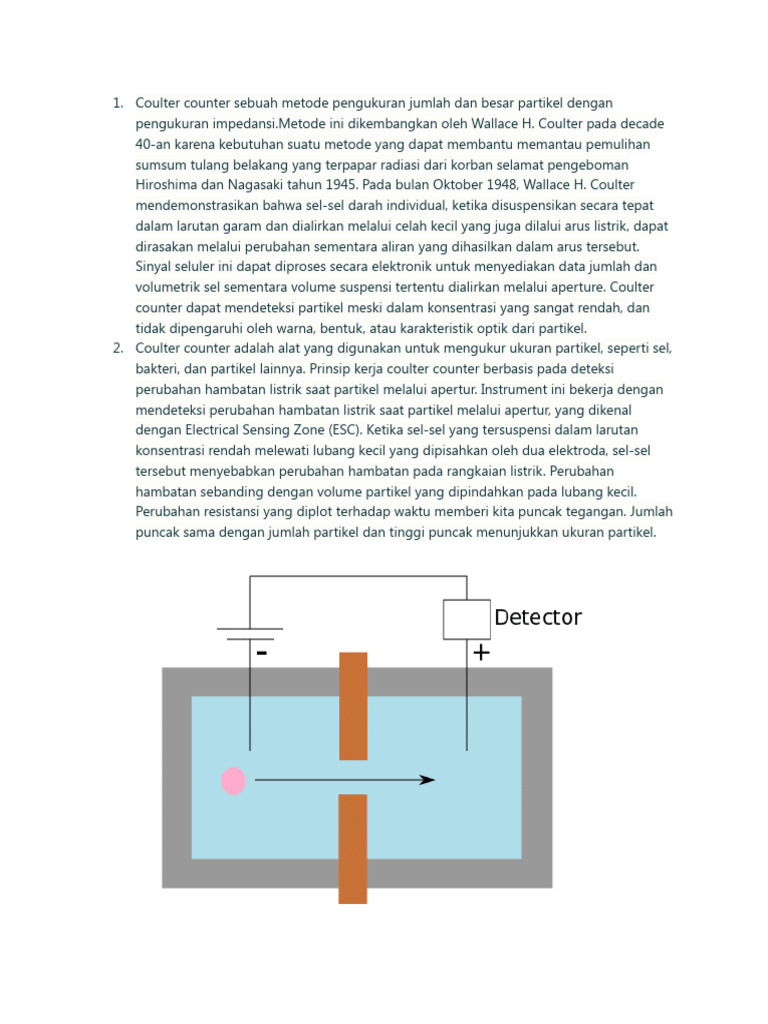 1. Coulter counter sebuah metode pengukuran jumlah dan besar partikel dengan pengukuran impedansi.Metode ini dikembangkan oleh Wallace H. Coulter pada decade 40-an karena kebutuhan suatu metode yang dapat membantu memantau pemulihan sumsum tulang belakang yang terpapar radiasi dari korban selamat pengeboman Hiroshima dan Nagasaki tahun 1945. Pada bulan Oktober 1948, Wallace H. Coulter mendemonstrasikan bahwa sel-sel darah individual, ketika disuspensikan secara tepat dalam larutan garam dan dialirkan melalui celah kecil yang juga dilalui arus listrik, dapat dirasakan melalui perubahan sementara aliran yang dihasilkan dalam arus tersebut. Sinyal seluler ini dapat diproses secara elektronik untuk menyediakan data jumlah dan volumetrik sel sementara volume suspensi tertentu dialirkan melalui aperture. Coulter counter dapat mendeteksi partikel meski dalam konsentrasi yang sangat rendah, dan tidak dipengaruhi oleh warna, bentuk, atau karakteristik optik dari partikel.
2. Coulter counter adalah alat yang digunakan untuk mengukur ukuran partikel, seperti sel, bakteri, dan partikel lainnya. Prinsip kerja coulter counter berbasis pada deteksi perubahan hambatan listrik saat partikel melalui apertur. Instrument ini bekerja dengan mendeteksi perubahan hambatan listrik saat partikel melalui apertur, yang dikenal dengan Electrical Sensing Zone (ESC). Ketika sel-sel yang tersuspensi dalam larutan konsentrasi rendah melewati lubang kecil yang dipisahkan oleh dua elektroda, sel-sel tersebut menyebabkan perubahan hambatan pada rangkaian listrik. Perubahan hambatan sebanding dengan volume partikel yang dipindahkan pada lubang kecil. Perubahan resistansi yang diplot terhadap waktu memberi kita puncak tegangan. Jumlah puncak sama dengan jumlah partikel dan tinggi puncak menunjukkan ukuran partikel.

Detector
-
+